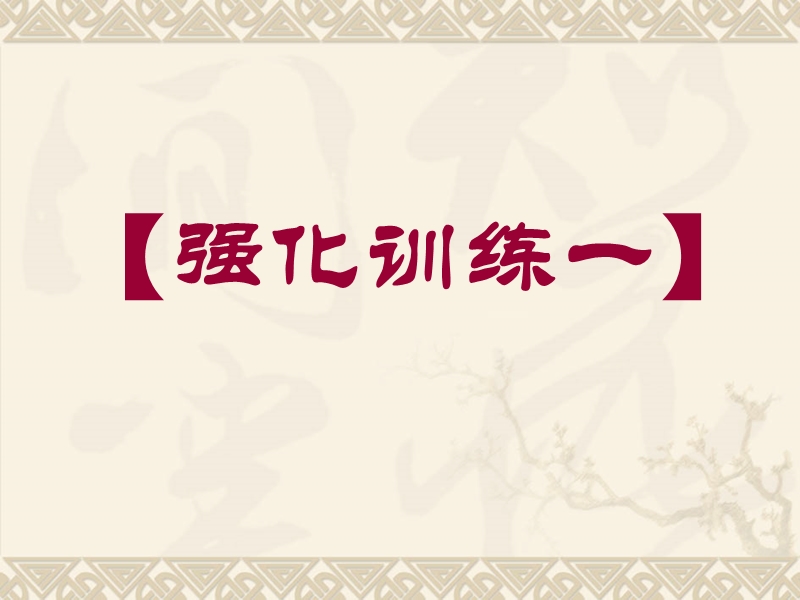 【强化训练一】